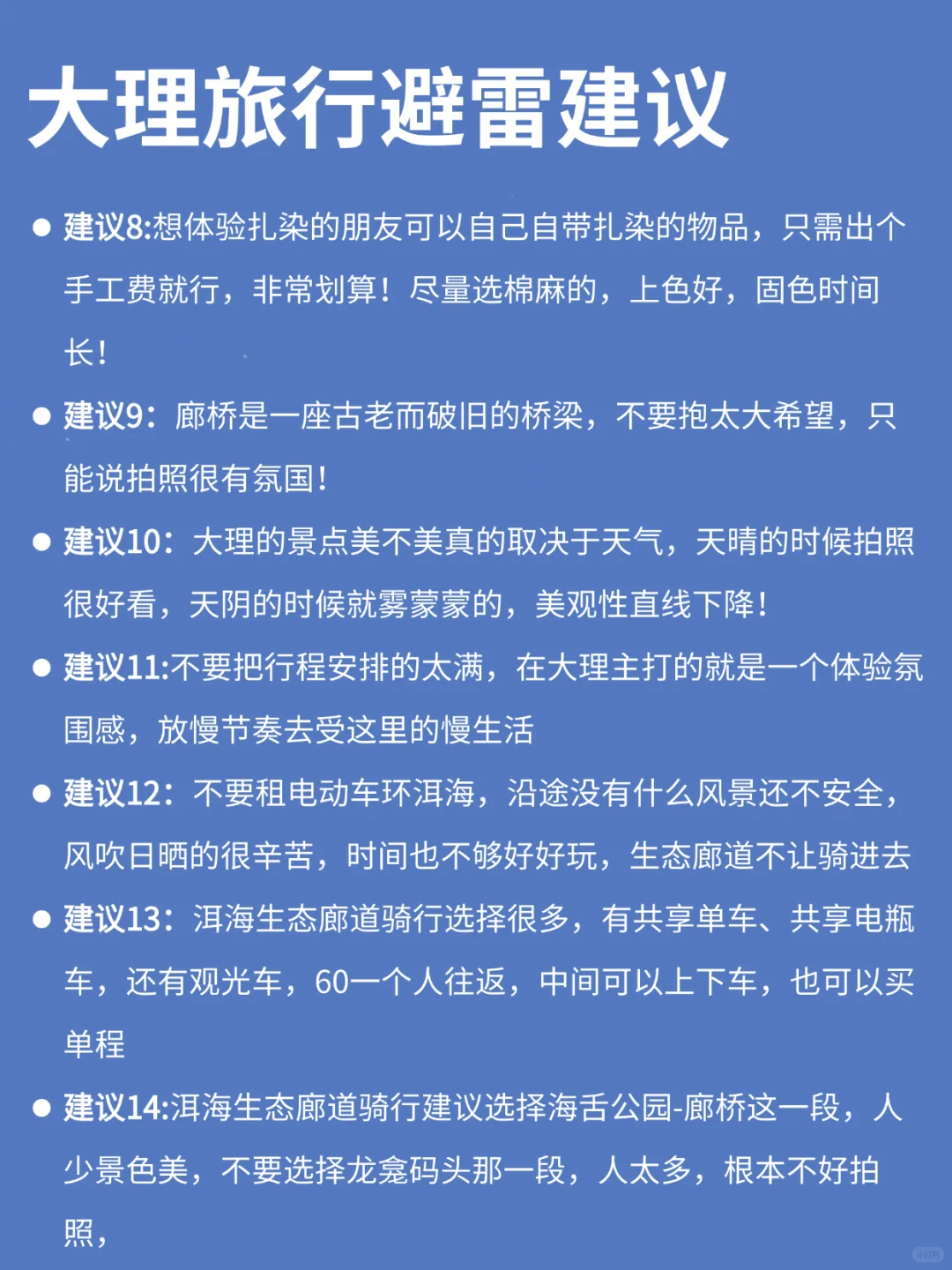 大理旅行避雷建议

● 建议8:想体验扎染的朋友可以自己自带扎染的物品，只需出个手工费就行，非常划算！尽量选棉麻的，上色好，固色时间长！

● 建议9：廊桥是一座古老而破旧的桥梁，不要抱太大希望，只能说拍照很有氛国！

● 建议10：大理的景点美不美真的取决于天气，天晴的时候拍照很好看，天阴的时候就雾蒙蒙的，美观性直线下降！

● 建议11:不要把行程安排的太满，在大理主打的就是一个体验氛围感，放慢节奏去受这里的慢生活

● 建议12：不要租电动车环洱海，沿途没有什么风景还不安全，风吹日晒的很辛苦，时间也不够好好玩，生态廊道不让骑进去

● 建议13：洱海生态廊道骑行选择很多，有共享单车、共享电瓶车，还有观光车，60一个人往返，中间可以上下车，也可以买单程

● 建议14:洱海生态廊道骑行建议选择海舌公园-廊桥这一段，人少景色美，不要选择龙龛码头那一段，人太多，根本不好拍照，